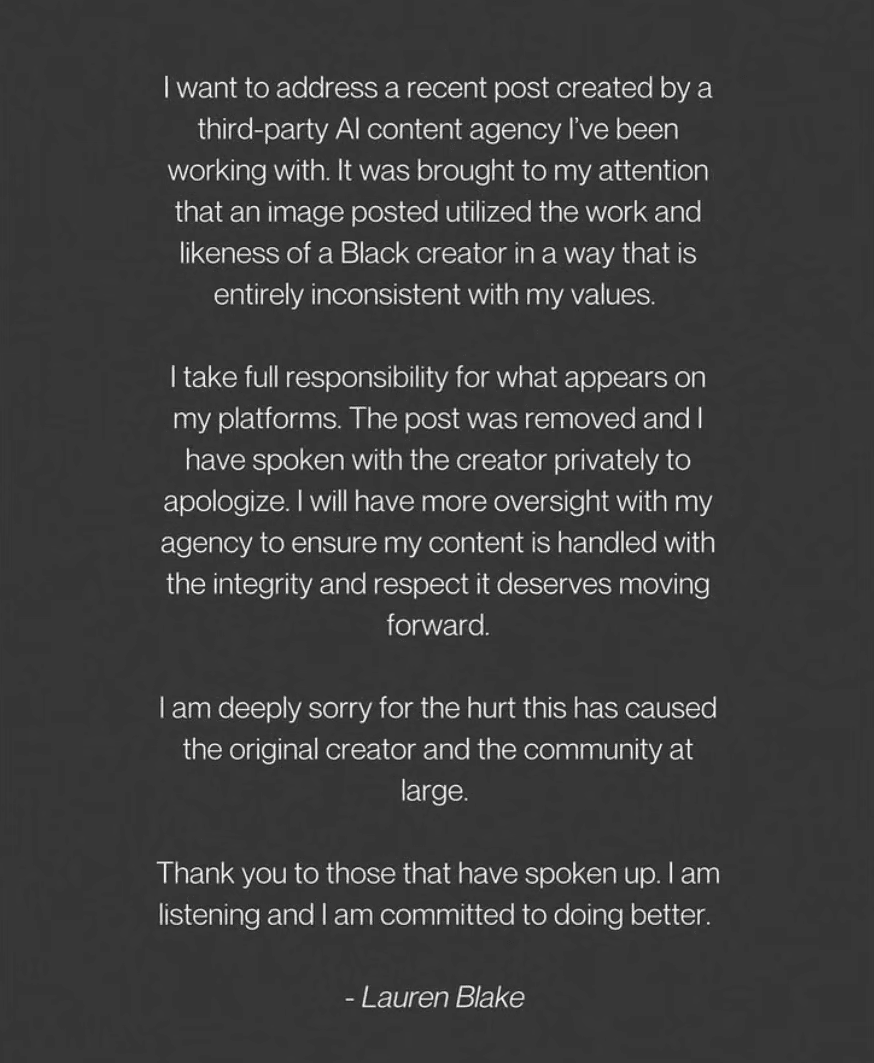 I want to address a recent post created by a third-party AI content agency I've been working with. It was brought to my attention that an image posted utilized the work and likeness of a Black creator in a way that is entirely inconsistent with my values.

I take full responsibility for what appears on my platforms. The post was removed and I have spoken with the creator privately to apologize. I will have more oversight with my agency to ensure my content is handled with the integrity and respect it deserves moving forward.

I am deeply sorry for the hurt this has caused the original creator and the community at large.

Thank you to those that have spoken up. I am listening and I am committed to doing better.

- Lauren Blake